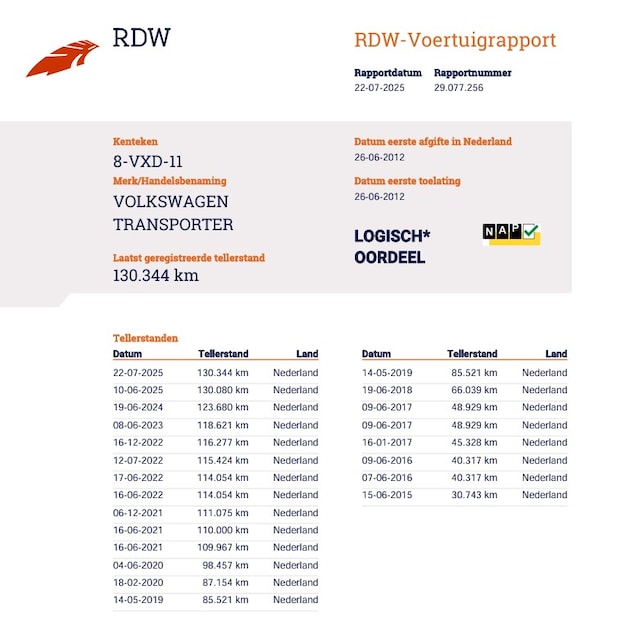 RDW

RDW-Voertuigrapport

Rapportdatum
22-07-2025

Rapportnummer
29.077.256

Kenteken
8-VXD-11

Merk/Handelsbenaming
VOLKSWAGEN
TRANSPORTER

Laatst geregistreerde tellerstand
130.344 km

Datum eerste afgifte in Nederland
26-06-2012

Datum eerste toelating
26-06-2012

LOGISCH*
OORDEEL

NAP

Tellerstanden

| Datum | Tellerstand | Land |
|---|---|---|
| 22-07-2025 | 130.344 km | Nederland |
| 10-06-2025 | 130.080 km | Nederland |
| 19-06-2024 | 123.680 km | Nederland |
| 08-06-2023 | 118.621 km | Nederland |
| 16-12-2022 | 116.277 km | Nederland |
| 12-07-2022 | 115.424 km | Nederland |
| 17-06-2022 | 114.054 km | Nederland |
| 16-06-2022 | 114.054 km | Nederland |
| 06-12-2021 | 111.075 km | Nederland |
| 16-06-2021 | 110.000 km | Nederland |
| 16-06-2021 | 109.967 km | Nederland |
| 04-06-2020 | 98.457 km | Nederland |
| 18-02-2020 | 87.154 km | Nederland |
| 14-05-2019 | 85.521 km | Nederland |

| Datum | Tellerstand | Land |
|---|---|---|
| 14-05-2019 | 85.521 km | Nederland |
| 19-06-2018 | 66.039 km | Nederland |
| 09-06-2017 | 48.929 km | Nederland |
| 09-06-2017 | 48.929 km | Nederland |
| 16-01-2017 | 45.328 km | Nederland |
| 09-06-2016 | 40.317 km | Nederland |
| 07-06-2016 | 40.317 km | Nederland |
| 15-06-2015 | 30.743 km | Nederland |